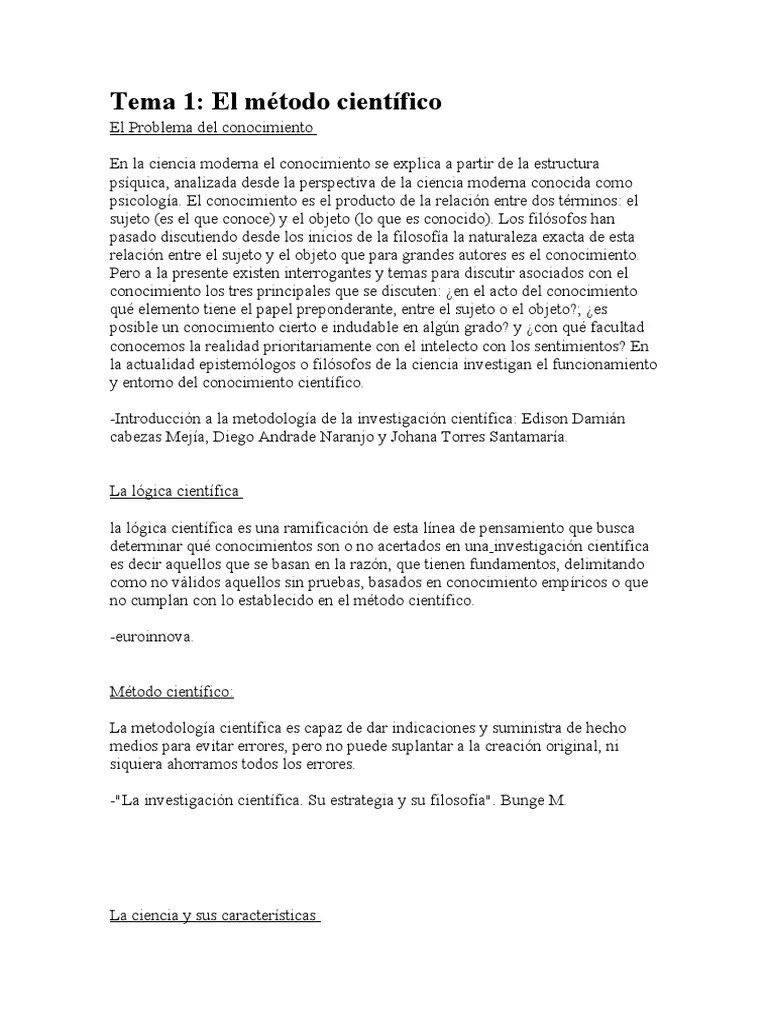 Tema 1: El método científico

El Problema del conocimiento

En la ciencia moderna el conocimiento se explica a partir de la estructura psíquica, analizada desde la perspectiva de la ciencia moderna conocida como psicología. El conocimiento es el producto de la relación entre dos términos: el sujeto (es el que conoce) y el objeto (lo que es conocido). Los filósofos han pasado discutiendo desde los inicios de la filosofía la naturaleza exacta de esta relación entre el sujeto y el objeto que para grandes autores es el conocimiento. Pero a la presente existen interrogantes y temas para discutir asociados con el conocimiento los tres principales que se discuten: ¿en el acto del conocimiento qué elemento tiene el papel preponderante, entre el sujeto o el objeto?; ¿es posible un conocimiento cierto e indudable en algún grado? y ¿con qué facultad conocemos la realidad prioritariamente con el intelecto con los sentimientos? En la actualidad epistemólogos o filósofos de la ciencia investigan el funcionamiento y entorno del conocimiento científico.

-Introducción a la metodología de la investigación científica: Edison Damián cabezas Mejía, Diego Andrade Naranjo y Johana Torres Santamaría.

La lógica científica

la lógica científica es una ramificación de esta línea de pensamiento que busca determinar qué conocimientos son o no acertados en una investigación científica es decir aquellos que se basan en la razón, que tienen fundamentos, delimitando como no válidos aquellos sin pruebas, basados en conocimiento empíricos o que no cumplan con lo establecido en el método científico.

-euroinnova.

Método científico:

La metodología científica es capaz de dar indicaciones y suministra de hecho medios para evitar errores, pero no puede suplantar a la creación original, ni siquiera ahorramos todos los errores.

-"La investigación científica. Su estrategia y su filosofía". Bunge M.

La ciencia y sus características